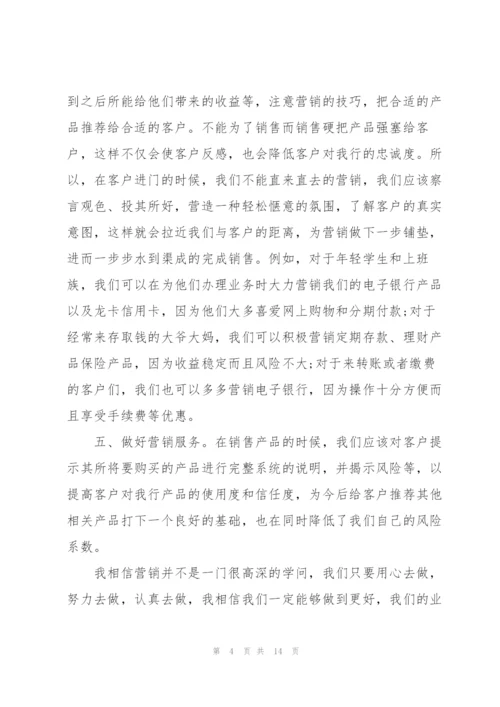 到之后所能给他们带来的收益等，注意营销的技巧，把合适的产品推荐给合适的客户。不能为了销售而销售硬把产品强塞给客户，这样不仅会使客户反感，也会降低客户对我行的忠诚度。所以，在客户进门的时候，我们不能直来直去的营销，我们应该察言观色、投其所好，营造一种轻松惬意的氛围，了解客户的真实意图，这样就会拉近我们与客户的距离，为营销做下一步铺垫，进而一步步水到渠成的完成销售。例如，对于年轻学生和上班族，我们可以在为他们办理业务时大力营销我们的电子银行产品以及龙卡信用卡，因为他们大多喜爱网上购物和分期付款;对于经常来存取钱的大爷大妈，我们可以积极营销定期存款、理财产品保险产品，因为收益稳定而且风险不大;对于来转账或者缴费的客户们，我们也可以多多营销电子银行，因为操作十分方便而且享受手续费等优惠。

五、做好营销服务。在销售产品的时候，我们应该对客户提示其所将要购买的产品进行完整系统的说明，并揭示风险等，以提高客户对我行产品的使用度和信任度，为今后给客户推荐其他相关产品打下一个良好的基础，也在同时降低了我们自己的风险系数。

我相信营销并不是一门很高深的学问，我们只要用心去做，努力去做，认真去做，我相信我们一定能够做到更好，我们的业

第 4 页 共 14 页